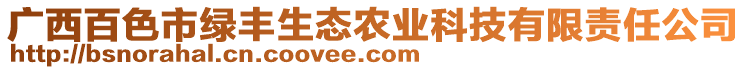 广西百色市绿丰生态农业科技有限责任公司
http://bsnorahal.cn.coovee.com